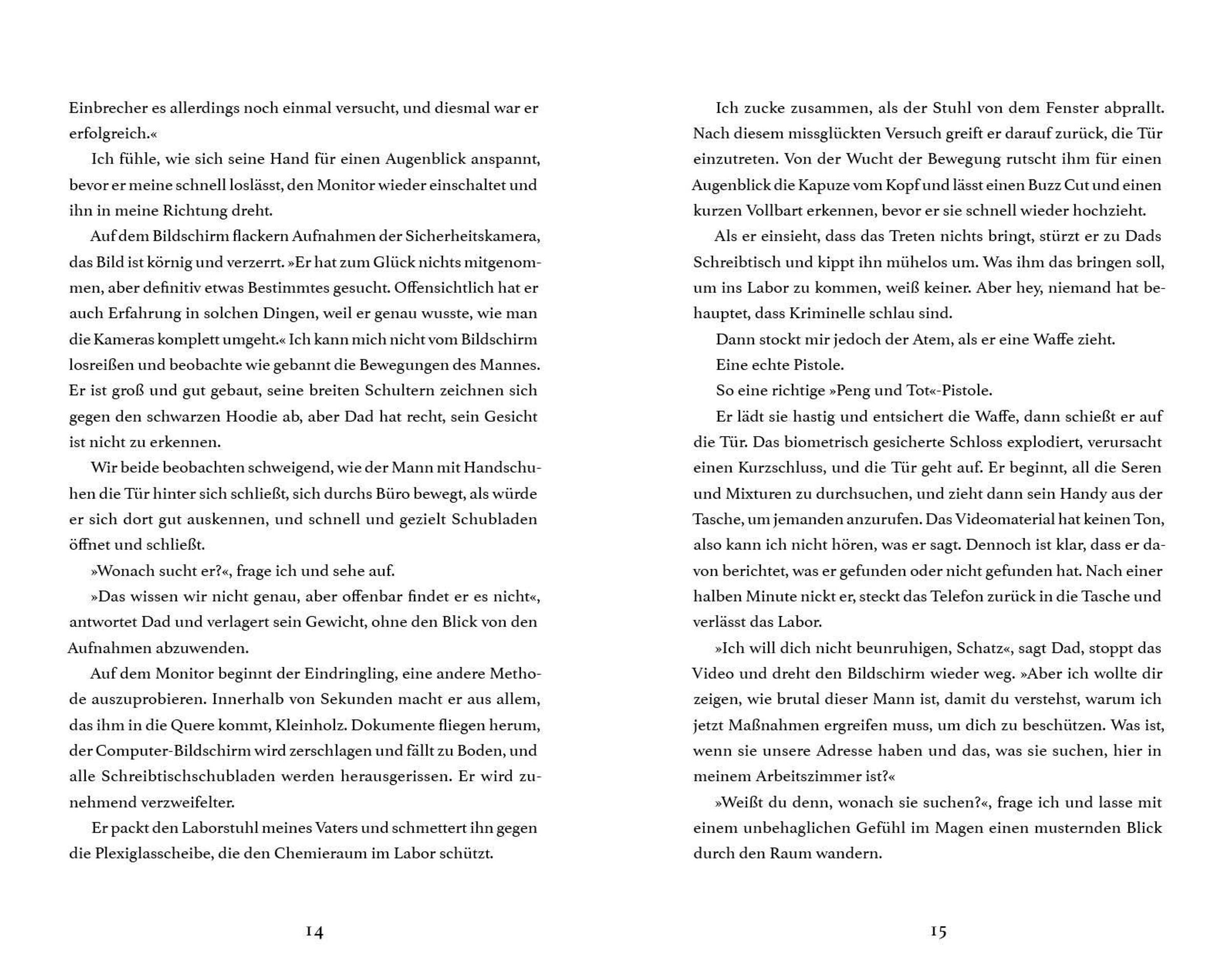 Einbrecher es allerdings noch einmal versucht, und diesmal war er erfolgreich.«

Ich fühle, wie sich seine Hand für einen Augenblick anspannt, bevor er meine schnell loslässt, den Monitor wieder einschaltet und ihn in meine Richtung dreht.

Auf dem Bildschirm flackern Aufnahmen der Sicherheitskamera, das Bild ist körnig und verzerrt. »Er hat zum Glück nichts mitgenommen, aber definitiv etwas Bestimmtes gesucht. Offensichtlich hat er auch Erfahrung in solchen Dingen, weil er genau wusste, wie man die Kameras komplett umgeht.« Ich kann mich nicht vom Bildschirm losreißen und beobachte wie gebannt die Bewegungen des Mannes. Er ist groß und gut gebaut, seine breiten Schultern zeichnen sich gegen den schwarzen Hoodie ab, aber Dad hat recht, sein Gesicht ist nicht zu erkennen.

Wir beide beobachten schweigend, wie der Mann mit Handschuhen die Tür hinter sich schließt, sich durchs Büro bewegt, als würde er sich dort gut auskennen, und schnell und gezielt Schubladen öffnet und schließt.

»Wonach sucht er?«, frage ich und sehe auf.

»Das wissen wir nicht genau, aber offenbar findet er es nicht«, antwortet Dad und verlagert sein Gewicht, ohne den Blick von den Aufnahmen abzuwenden.

Auf dem Monitor beginnt der Eindringling, eine andere Methode auszuprobieren. Innerhalb von Sekunden macht er aus allem, das ihm in die Quere kommt, Kleinholz. Dokumente fliegen herum, der Computer-Bildschirm wird zerschlagen und fällt zu Boden, und alle Schreibtischschubladen werden herausgerissen. Er wird zunehmend verzweifelter.

Er packt den Laborstuhl meines Vaters und schmettert ihn gegen die Plexiglasscheibe, die den Chemieraum im Labor schützt.

14

Ich zucke zusammen, als der Stuhl von dem Fenster abprallt. Nach diesem missglückten Versuch greift er darauf zurück, die Tür einzutreten. Von der Wucht der Bewegung rutscht ihm für einen Augenblick die Kapuze vom Kopf und lässt einen Buzz Cut und einen kurzen Vollbart erkennen, bevor er sie schnell wieder hochzieht.

Als er einsieht, dass das Treten nichts bringt, stürzt er zu Dads Schreibtisch und kippt ihn mühelos um. Was ihm das bringen soll, um ins Labor zu kommen, weiß keiner. Aber hey, niemand hat behauptet, dass Kriminelle schlau sind.

Dann stockt mir jedoch der Atem, als er eine Waffe zieht.

Eine echte Pistole.

So eine richtige »Peng und Tot«-Pistole.

Er lädt sie hastig und entsichert die Waffe, dann schießt er auf die Tür. Das biometrisch gesicherte Schloss explodiert, verursacht einen Kurzschluss, und die Tür geht auf. Er beginnt, all die Seren und Mixturen zu durchsuchen, und zieht dann sein Handy aus der Tasche, um jemanden anzurufen. Das Videomaterial hat keinen Ton, also kann ich nicht hören, was er sagt. Dennoch ist klar, dass er davon berichtet, was er gefunden oder nicht gefunden hat. Nach einer halben Minute nickt er, steckt das Telefon zurück in die Tasche und verlässt das Labor.

»Ich will dich nicht beunruhigen, Schatz«, sagt Dad, stoppt das Video und dreht den Bildschirm wieder weg. »Aber ich wollte dir zeigen, wie brutal dieser Mann ist, damit du verstehst, warum ich jetzt Maßnahmen ergreifen muss, um dich zu beschützen. Was ist, wenn sie unsere Adresse haben und das, was sie suchen, hier in meinem Arbeitszimmer ist?«

»Weißt du denn, wonach sie suchen?«, frage ich und lasse mit einem unbehaglichen Gefühl im Magen einen musternden Blick durch den Raum wandern.

15